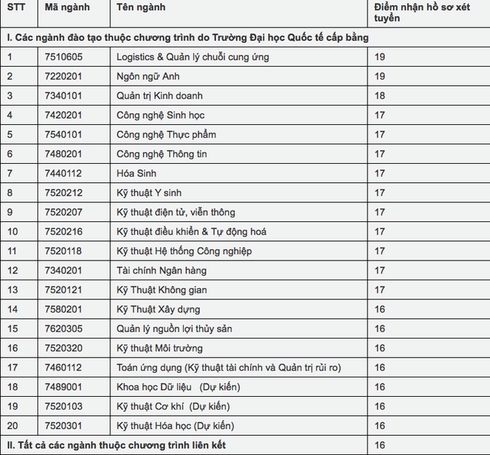 | STT | Mã ngành | Tên ngành | Điểm nhận hồ sơ xét tuyển |
|---|---|---|---|
| I. Các ngành đào tạo thuộc chương trình do Trường Đại học Quốc tế cấp bằng | | | |
| 1 | 7510605 | Logistics & Quản lý chuỗi cung ứng | 19 |
| 2 | 7220201 | Ngôn ngữ Anh | 19 |
| 3 | 7340101 | Quản trị Kinh doanh | 18 |
| 4 | 7420201 | Công nghệ Sinh học | 17 |
| 5 | 7540101 | Công nghệ Thực phẩm | 17 |
| 6 | 7480201 | Công nghệ Thông tin | 17 |
| 7 | 7440112 | Hóa Sinh | 17 |
| 8 | 7520212 | Kỹ thuật Y sinh | 17 |
| 9 | 7520207 | Kỹ thuật điện tử, viễn thông | 17 |
| 10 | 7520216 | Kỹ thuật điều khiển & Tự động hoá | 17 |
| 11 | 7520118 | Kỹ thuật Hệ thống Công nghiệp | 17 |
| 12 | 7340201 | Tài chính Ngân hàng | 17 |
| 13 | 7520121 | Kỹ Thuật Không gian | 17 |
| 14 | 7580201 | Kỹ Thuật Xây dựng | 16 |
| 15 | 7620305 | Quản lý nguồn lợi thủy sản | 16 |
| 16 | 7520320 | Kỹ thuật Môi trường | 16 |
| 17 | 7460112 | Toán ứng dụng (Kỹ thuật tài chính và Quản trị rủi ro) | 16 |
| 18 | 7489001 | Khoa học Dữ liệu (Dự kiến) | 16 |
| 19 | 7520103 | Kỹ thuật Cơ khí (Dự kiến) | 16 |
| 20 | 7520301 | Kỹ thuật Hóa học (Dự kiến) | 16 |
| II. Tất cả các ngành thuộc chương trình liên kết | | | 16 |